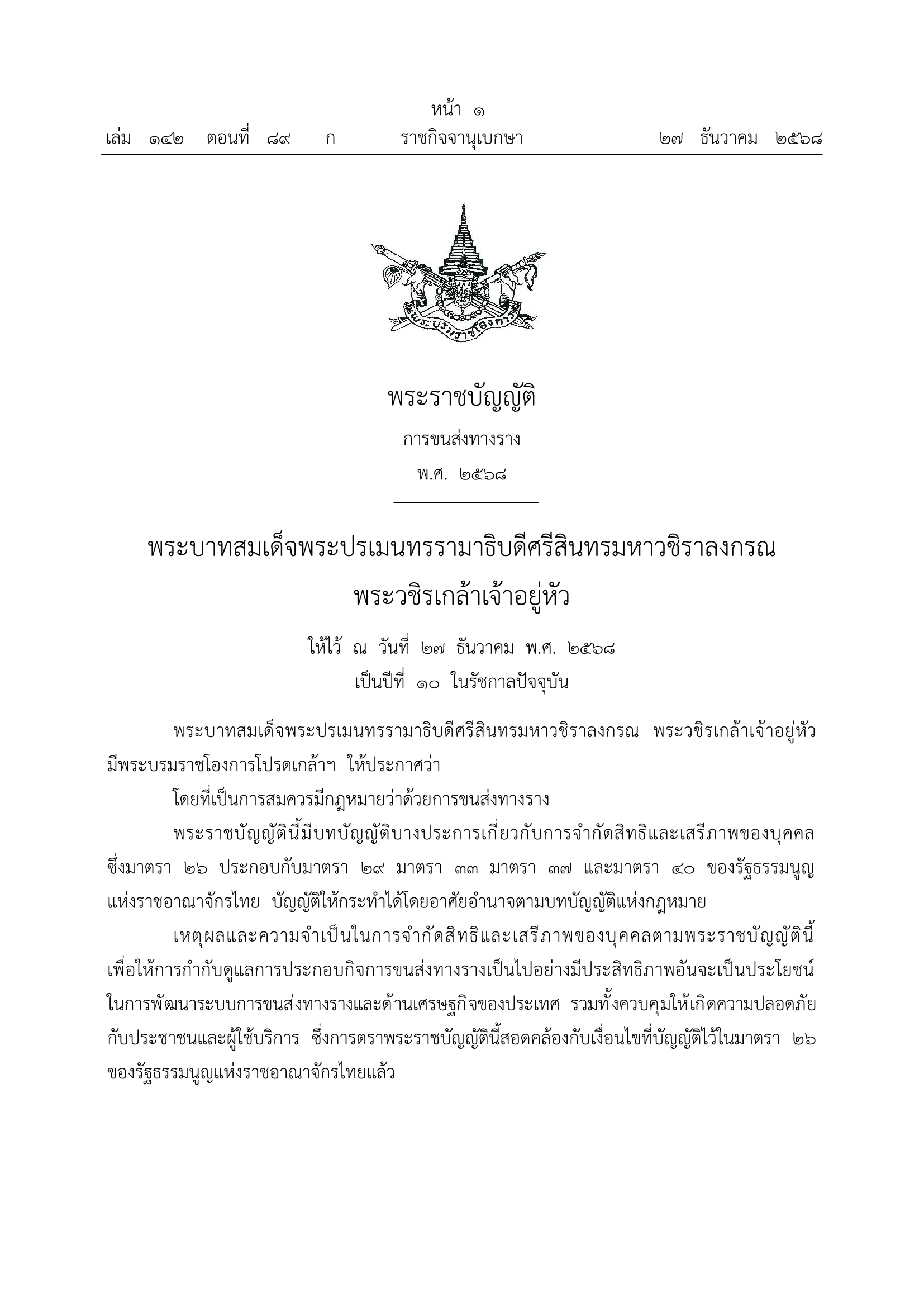 หน้า ๑
เล่ม ๑๔๒ ตอนที่ ๘๙ ก ราชกิจจานุเบกษา ๒๗ ธันวาคม ๒๕๖๘

พระบรมราชโองการ

พระราชบัญญัติ
การขนส่งทางราง
พ.ศ. ๒๕๖๘

พระบาทสมเด็จพระปรเมนทรรามาธิบดีศรีสินทรมหาวชิราลงกรณ
พระวชิรเกล้าเจ้าอยู่หัว

ให้ไว้ ณ วันที่ ๒๗ ธันวาคม พ.ศ. ๒๕๖๘
เป็นปีที่ ๑๐ ในรัชกาลปัจจุบัน

พระบาทสมเด็จพระปรเมนทรรามาธิบดีศรีสินทรมหาวชิราลงกรณ พระวชิรเกล้าเจ้าอยู่หัว มีพระบรมราชโองการโปรดเกล้าฯ ให้ประกาศว่า

โดยที่เป็นการสมควรมีกฎหมายว่าด้วยการขนส่งทางราง

พระราชบัญญัตินี้มีบทบัญญัติบางประการเกี่ยวกับการจำกัดสิทธิและเสรีภาพของบุคคล ซึ่งมาตรา ๒๖ ประกอบกับมาตรา ๒๙ มาตรา ๓๓ มาตรา ๓๗ และมาตรา ๔๐ ของรัฐธรรมนูญแห่งราชอาณาจักรไทย บัญญัติให้กระทำได้โดยอาศัยอำนาจตามบทบัญญัติแห่งกฎหมาย

เหตุผลและความจำเป็นในการจำกัดสิทธิและเสรีภาพของบุคคลตามพระราชบัญญัตินี้ เพื่อให้การกำกับดูแลการประกอบกิจการขนส่งทางรางเป็นไปอย่างมีประสิทธิภาพอันจะเป็นประโยชน์ในการพัฒนาระบบการขนส่งทางรางและด้านเศรษฐกิจของประเทศ รวมทั้งควบคุมให้เกิดความปลอดภัยกับประชาชนและผู้ใช้บริการ ซึ่งการตราพระราชบัญญัตินี้สอดคล้องกับเงื่อนไขที่บัญญัติไว้ในมาตรา ๒๖ ของรัฐธรรมนูญแห่งราชอาณาจักรไทยแล้ว